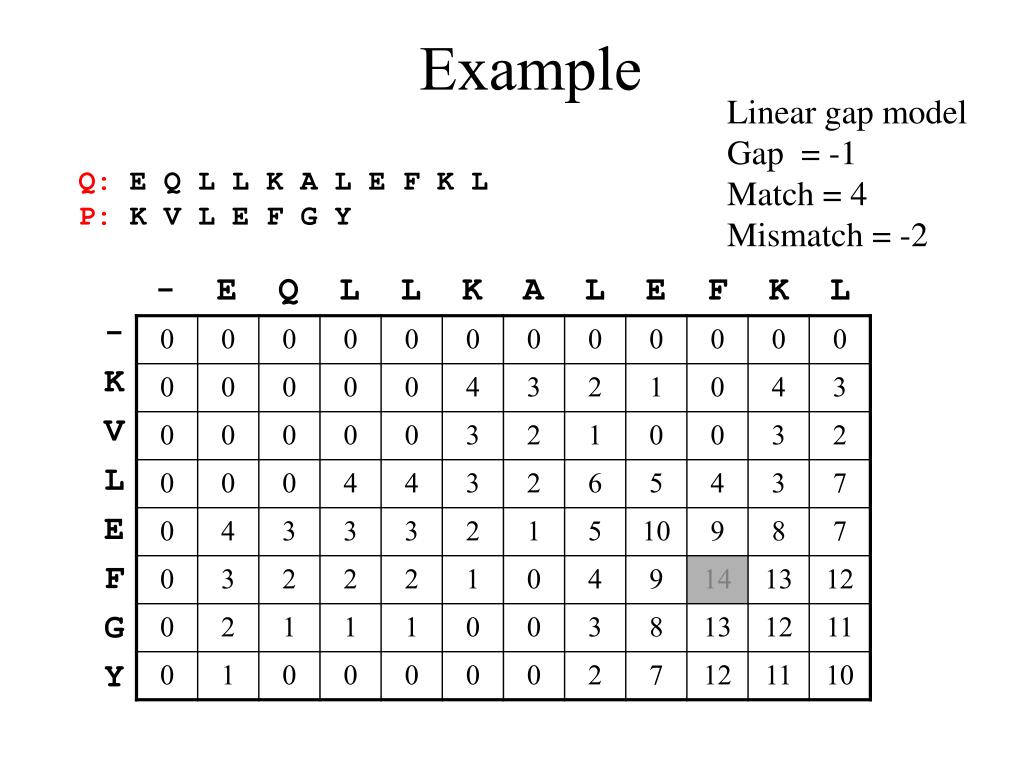 Example

Linear gap model
Gap = -1
Match = 4
Mismatch = -2

Q: E Q L L K A L E F K L
P: K V L E F G Y

| | - | E | Q | L | L | K | A | L | E | F | K | L |
|---|---|---|---|---|---|---|---|---|---|---|---|---|
| - | 0 | 0 | 0 | 0 | 0 | 0 | 0 | 0 | 0 | 0 | 0 | 0 |
| K | 0 | 0 | 0 | 0 | 0 | 4 | 3 | 2 | 1 | 0 | 4 | 3 |
| V | 0 | 0 | 0 | 0 | 0 | 3 | 2 | 1 | 0 | 0 | 3 | 2 |
| L | 0 | 0 | 0 | 4 | 4 | 3 | 2 | 6 | 5 | 4 | 3 | 7 |
| E | 0 | 4 | 3 | 3 | 3 | 2 | 1 | 5 | 10 | 9 | 8 | 7 |
| F | 0 | 3 | 2 | 2 | 2 | 1 | 0 | 4 | 9 | 14 | 13 | 12 |
| G | 0 | 2 | 1 | 1 | 1 | 0 | 0 | 3 | 8 | 13 | 12 | 11 |
| Y | 0 | 1 | 0 | 0 | 0 | 0 | 0 | 2 | 7 | 12 | 11 | 10 |